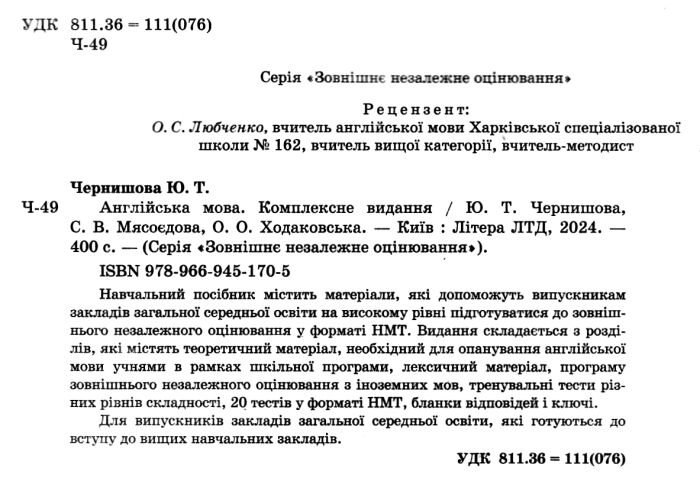 УДК 811.36 = 111(076)
Ч-49

Серія «Зовнішнє незалежне оцінювання»

Рецензент:
О. С. Любченко, вчитель англійської мови Харківської спеціалізованої школи № 162, вчитель вищої категорії, вчитель-методист

Чернишова Ю. Т.
Ч-49 Англійська мова. Комплексне видання / Ю. Т. Чернишова, С. В. Мясоєдова, О. О. Ходаковська. — Київ : Літера ЛТД, 2024. — 400 с. — (Серія «Зовнішнє незалежне оцінювання»).

ISBN 978-966-945-170-5

Навчальний посібник містить матеріали, які допоможуть випускникам закладів загальної середньої освіти на високому рівні підготуватися до зовнішнього незалежного оцінювання у форматі НМТ. Видання складається з розділів, які містять теоретичний матеріал, необхідний для опанування англійської мови учнями в рамках шкільної програми, лексичний матеріал, програму зовнішнього незалежного оцінювання з іноземних мов, тренувальні тести різних рівнів складності, 20 тестів у форматі НМТ, бланки відповідей і ключі.

Для випускників закладів загальної середньої освіти, які готуються до вступу до вищих навчальних закладів.

УДК 811.36 = 111(076)